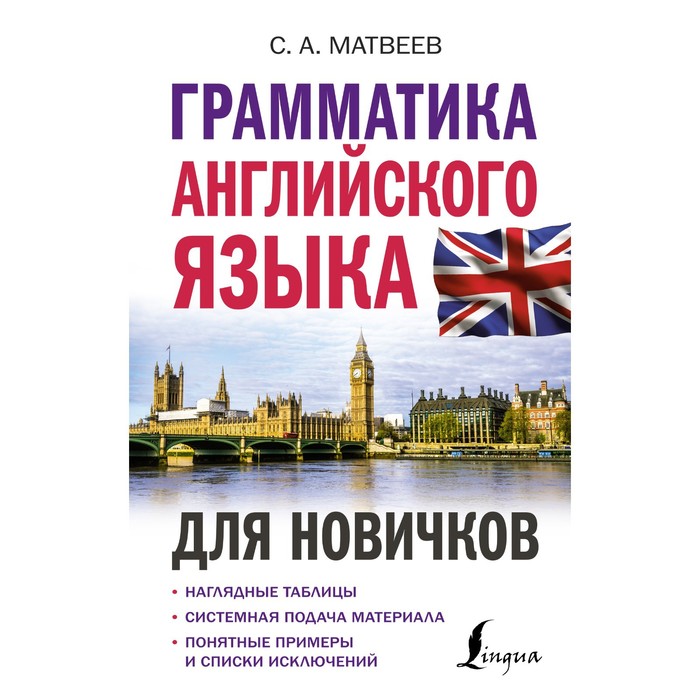 С. А. МАТВЕЕВ

ГРАММАТИКА АНГЛИЙСКОГО ЯЗЫКА

ДЛЯ НОВИЧКОВ

• НАГЛЯДНЫЕ ТАБЛИЦЫ
• СИСТЕМНАЯ ПОДАЧА МАТЕРИАЛА
• ПОНЯТНЫЕ ПРИМЕРЫ И СПИСКИ ИСКЛЮЧЕНИЙ

Lingua